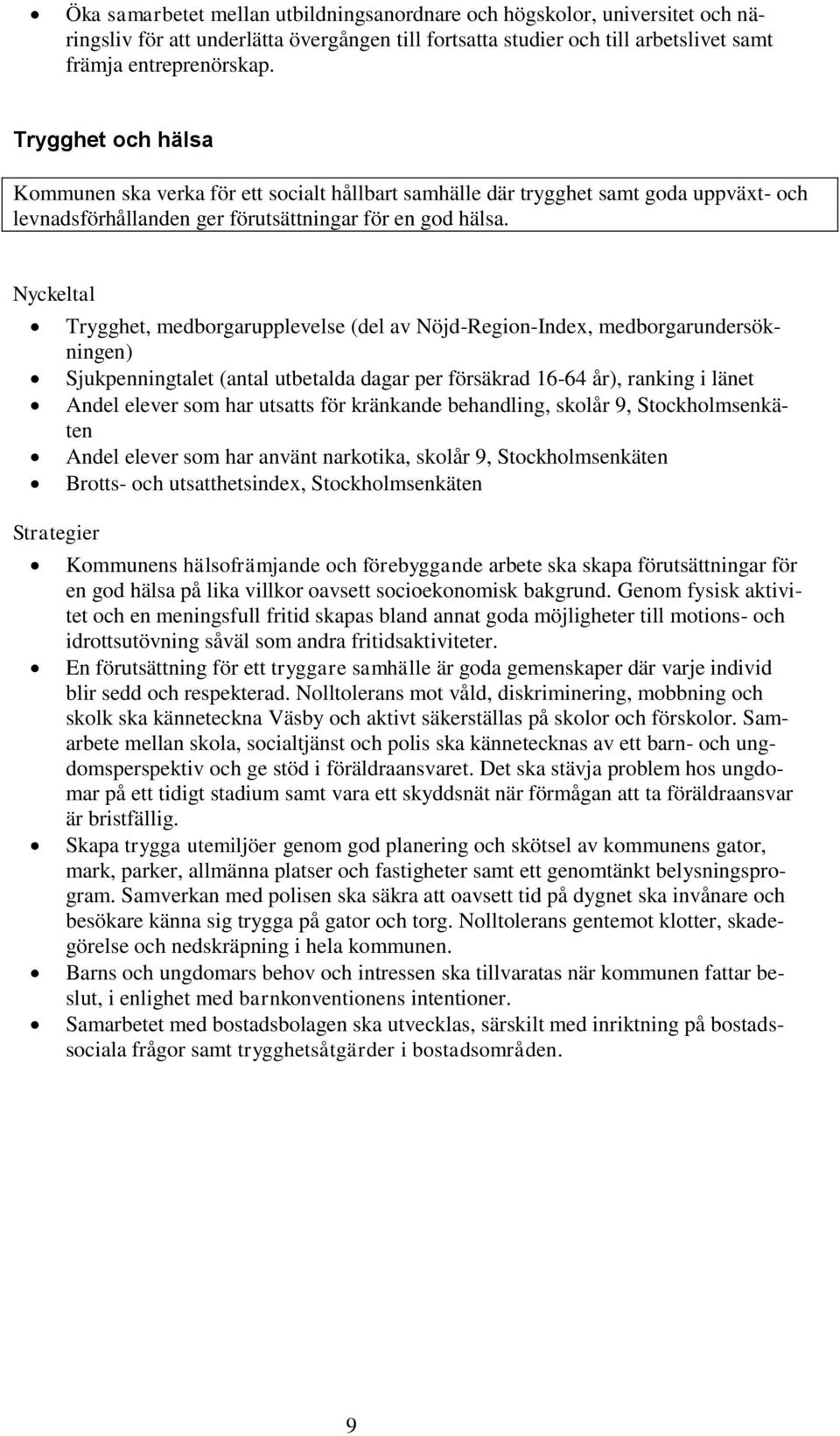 • Öka samarbetet mellan utbildningsanordnare och högskolor, universitet och näringsliv för att underlätta övergången till fortsatta studier och till arbetslivet samt främja entreprenörskap.

Trygghet och hälsa

Kommunen ska verka för ett socialt hållbart samhälle där trygghet samt goda uppväxt- och levnadsförhållanden ger förutsättningar för en god hälsa.

Nyckeltal

• Trygghet, medborgarupplevelse (del av Nöjd-Region-Index, medborgarundersökningen)
• Sjukpenningtalet (antal utbetalda dagar per försäkrad 16-64 år), ranking i länet
• Andel elever som har utsatts för kränkande behandling, skolår 9, Stockholmsenkäten
• Andel elever som har använt narkotika, skolår 9, Stockholmsenkäten
• Brotts- och utsatthetsindex, Stockholmsenkäten

Strategier

• Kommunens hälsofrämjande och förebyggande arbete ska skapa förutsättningar för en god hälsa på lika villkor oavsett socioekonomisk bakgrund. Genom fysisk aktivitet och en meningsfull fritid skapas bland annat goda möjligheter till motions- och idrottsutövning såväl som andra fritidsaktiviteter.
• En förutsättning för ett tryggare samhälle är goda gemenskaper där varje individ blir sedd och respekterad. Nolltolerans mot våld, diskriminering, mobbning och skolk ska känneteckna Väsby och aktivt säkerställas på skolor och förskolor. Samarbete mellan skola, socialtjänst och polis ska kännetecknas av ett barn- och ungdomsperspektiv och ge stöd i föräldraansvaret. Det ska stävja problem hos ungdomar på ett tidigt stadium samt vara ett skyddsnät när förmågan att ta föräldraansvar är bristfällig.
• Skapa trygga utemiljöer genom god planering och skötsel av kommunens gator, mark, parker, allmänna platser och fastigheter samt ett genomtänkt belysningsprogram. Samverkan med polisen ska säkra att oavsett tid på dygnet ska invånare och besökare känna sig trygga på gator och torg. Nolltolerans gentemot klotter, skadegörelse och nedskräpning i hela kommunen.
• Barns och ungdomars behov och intressen ska tillvaratas när kommunen fattar beslut, i enlighet med barnkonventionens intentioner.
• Samarbetet med bostadsbolagen ska utvecklas, särskilt med inriktning på bostadssociala frågor samt trygghetsåtgärder i bostadsområden.

9